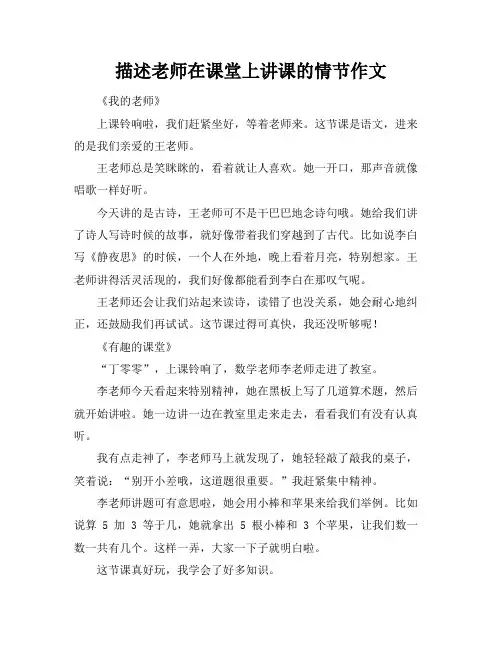 描述老师在课堂上讲课的情节作文

《我的老师》

上课铃响啦，我们赶紧坐好，等着老师来。这节课是语文，进来的是我们亲爱的王老师。

王老师总是笑眯眯的，看着就让人喜欢。她一开口，那声音就像唱歌一样好听。

今天讲的是古诗，王老师可不是干巴巴地念诗句哦。她给我们讲了诗人写诗时候的故事，就好像带着我们穿越到了古代。比如说李白写《静夜思》的时候，一个人在外地，晚上看着月亮，特别想家。王老师讲得活灵活现的，我们好像都能看到李白在那叹气呢。

王老师还会让我们站起来读诗，读错了也没关系，她会耐心地纠正，还鼓励我们再试试。这节课过得可真快，我还没听够呢！

《有趣的课堂》

“丁零零”，上课铃响了，数学老师李老师走进了教室。

李老师今天看起来特别精神，她在黑板上写了几道算术题，然后就开始讲啦。她一边讲一边在教室里走来走去，看看我们有没有认真听。

我有点走神了，李老师马上就发现了，她轻轻敲了敲我的桌子，笑着说：“别开小差哦，这道题很重要。”我赶紧集中精神。

李老师讲题可有意思啦，她会用小棒和苹果来给我们举例。比如说算 5 加 3 等于几，她就拿出 5 根小棒和 3 个苹果，让我们数一数一共有几个。这样一弄，大家一下子就明白啦。

这节课真好玩，我学会了好多知识。